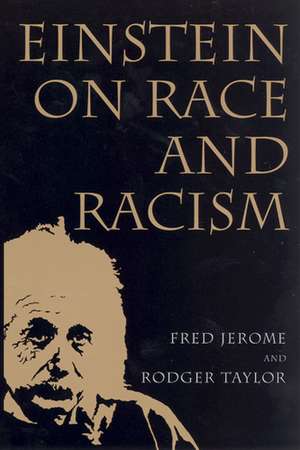 EINSTEIN ON RACE AND RACISM

FRED JEROME
AND
RODGER TAYLOR